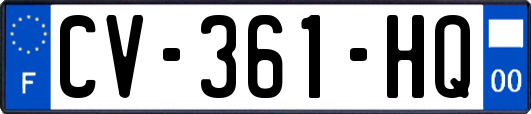 F
CV-361-HQ
00